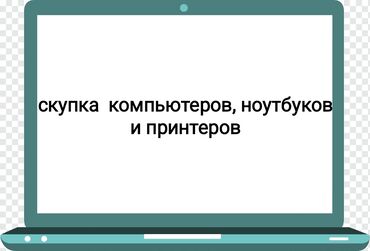 скупка компьютеров, ноутбуков и принтеров